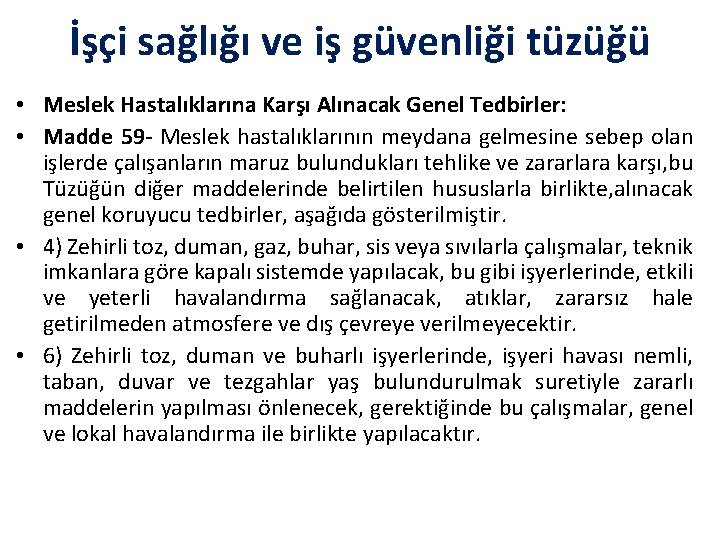 İşçi sağlığı ve iş güvenliği tüzüğü

• Meslek Hastalıklarına Karşı Alınacak Genel Tedbirler:

• Madde 59- Meslek hastalıklarının meydana gelmesine sebep olan işlerde çalışanların maruz bulundukları tehlike ve zararlara karşı,bu Tüzüğün diğer maddelerinde belirtilen hususlarla birlikte,alınacak genel koruyucu tedbirler, aşağıda gösterilmiştir.

• 4) Zehirli toz, duman, gaz, buhar, sis veya sıvılarla çalışmalar, teknik imkanlara göre kapalı sistemde yapılacak, bu gibi işyerlerinde, etkili ve yeterli havalandırma sağlanacak, atıklar, zararsız hale getirilmeden atmosfere ve dış çevreye verilmeyecektir.

• 6) Zehirli toz, duman ve buharlı işyerlerinde, işyeri havası nemli, taban, duvar ve tezgahlar yaş bulundurulmak suretiyle zararlı maddelerin yapılması önlenecek, gerektiğinde bu çalışmalar, genel ve lokal havalandırma ile birlikte yapılacaktır.